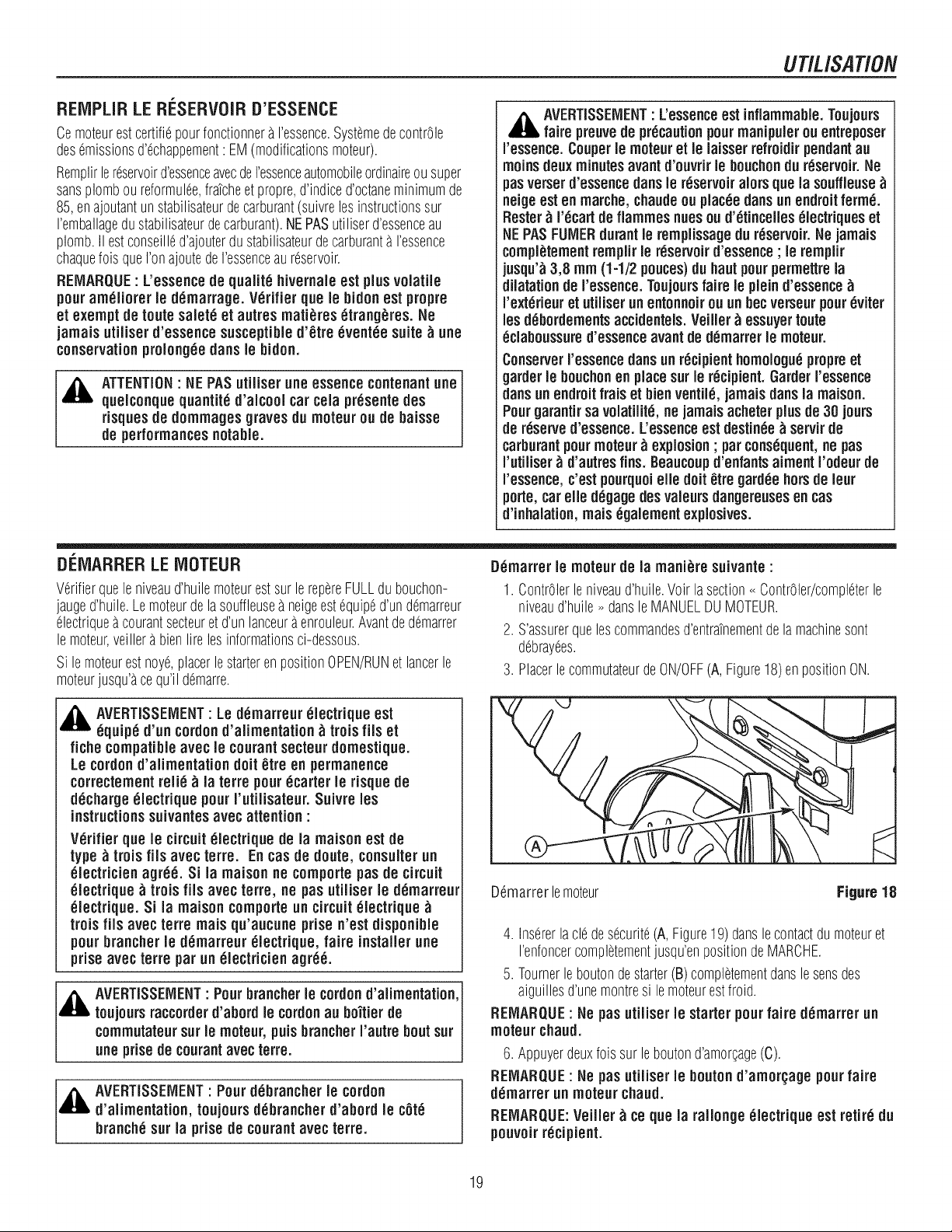 UTILISATION

REMPLIR LE RÉSERVOIR D'ESSENCE

Ce moteur est certifié pour fonctionner à l'essence. Système de contrôle des émissions d'échappement : EM (modifications moteur).

Remplir le réservoir d'essence avec de l'essence automobile ordinaire ou super sans plomb ou reformulée, fraîche et propre, d'indice d'octane minimum de 85, en ajoutant un stabilisateur de carburant (suivre les instructions sur l'emballage du stabilisateur de carburant). NE PAS utiliser d'essence au plomb. Il est conseillé d'ajouter du stabilisateur de carburant à l'essence chaque fois que l'on ajoute de l'essence au réservoir.

REMARQUE : L'essence de qualité hivernale est plus volatile pour améliorer le démarrage. Vérifier que le bidon est propre et exempt de toute saleté et autres matières étrangères. Ne jamais utiliser d'essence susceptible d'être éventée suite à une conservation prolongée dans le bidon.

ATTENTION : NE PAS utiliser une essence contenant une quelconque quantité d'alcool car cela présente des risques de dommages graves du moteur ou de baisse de performances notable.

AVERTISSEMENT : L'essence est inflammable. Toujours faire preuve de précaution pour manipuler ou entreposer l'essence. Couper le moteur et le laisser refroidir pendant au moins deux minutes avant d'ouvrir le bouchon du réservoir. Ne pas verser d'essence dans le réservoir alors que la souffleuse à neige est en marche, chaude ou placée dans un endroit fermé. Rester à l'écart de flammes nues ou d'étincelles électriques et NE PAS FUMER durant le remplissage du réservoir. Ne jamais complètement remplir le réservoir d'essence ; le remplir jusqu'à 3,8 mm (1-1/2 pouces) du haut pour permettre la dilatation de l'essence. Toujours faire le plein d'essence à l'extérieur et utiliser un entonnoir ou un bec verseur pour éviter les débordements accidentels. Veiller à essuyer toute éclaboussure d'essence avant de démarrer le moteur.

Conserver l'essence dans un récipient homologué propre et garder le bouchon en place sur le récipient. Garder l'essence dans un endroit frais et bien ventilé, jamais dans la maison. Pour garantir sa volatilité, ne jamais acheter plus de 30 jours de réserve d'essence. L'essence est destinée à servir de carburant pour moteur à explosion ; par conséquent, ne pas l'utiliser à d'autres fins. Beaucoup d'enfants aiment l'odeur de l'essence, c'est pourquoi elle doit être gardée hors de leur porte, car elle dégage des valeurs dangereuses en cas d'inhalation, mais également explosives.

DÉMARRER LE MOTEUR

Vérifier que le niveau d'huile moteur est sur le repère FULL du bouchon-jauge d'huile. Le moteur de la souffleuse à neige est équipé d'un démarreur électrique à courant secteur et d'un lanceur à enrouleur. Avant de démarrer le moteur, veiller à bien lire les informations ci-dessous.

Si le moteur est noyé, placer le starter en position OPEN/RUN et lancer le moteur jusqu'à ce qu'il démarre.

AVERTISSEMENT : Le démarreur électrique est équipé d'un cordon d'alimentation à trois fils et fiche compatible avec le courant secteur domestique. Le cordon d'alimentation doit être en permanence correctement relié à la terre pour écarter le risque de décharge électrique pour l'utilisateur. Suivre les instructions suivantes avec attention :

Vérifier que le circuit électrique de la maison est de type à trois fils avec terre. En cas de doute, consulter un électricien agréé. Si la maison ne comporte pas de circuit électrique à trois fils avec terre, ne pas utiliser le démarreur électrique. Si la maison comporte un circuit électrique à trois fils avec terre mais qu'aucune prise n'est disponible pour brancher le démarreur électrique, faire installer une prise avec terre par un électricien agréé.

AVERTISSEMENT : Pour brancher le cordon d'alimentation, toujours raccorder d'abord le cordon au boîtier de commutateur sur le moteur, puis brancher l'autre bout sur une prise de courant avec terre.

AVERTISSEMENT : Pour débrancher le cordon d'alimentation, toujours débrancher d'abord le côté branché sur la prise de courant avec terre.

Démarrer le moteur de la manière suivante :

1. Contrôler le niveau d'huile. Voir la section « Contrôler/compléter le niveau d'huile » dans le MANUEL DU MOTEUR.
2. S'assurer que les commandes d'entraînement de la machine sont débrayées.
3. Placer le commutateur de ON/OFF (A, Figure 18) en position ON.

A

Démarrer le moteur Figure 18

4. Insérer la clé de sécurité (A, Figure 19) dans le contact du moteur et l'enfoncer complètement jusqu'en position de MARCHE.
5. Tourner le bouton de starter (B) complètement dans le sens des aiguilles d'une montre si le moteur est froid.

REMARQUE : Ne pas utiliser le starter pour faire démarrer un moteur chaud.

6. Appuyer deux fois sur le bouton d'amorçage (C).

REMARQUE : Ne pas utiliser le bouton d'amorçage pour faire démarrer un moteur chaud.

REMARQUE: Veiller à ce que la rallonge électrique est retiré du pouvoir récipient.

19